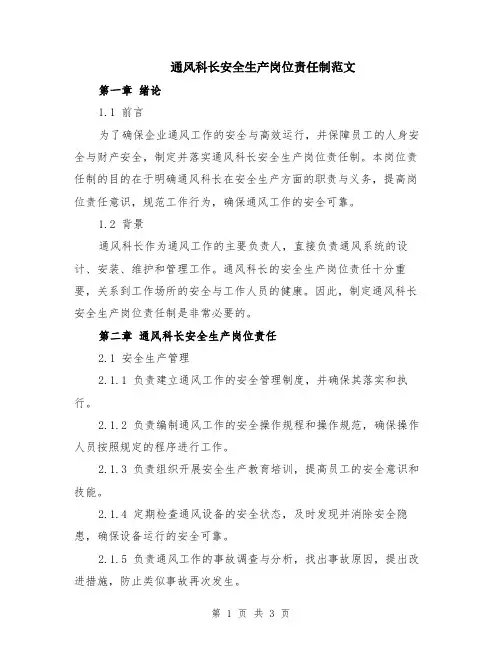 通风科长安全生产岗位责任制范文

第一章 绪论

1.1 前言

为了确保企业通风工作的安全与高效运行，并保障员工的人身安全与财产安全，制定并落实通风科长安全生产岗位责任制。本岗位责任制的目的在于明确通风科长在安全生产方面的职责与义务，提高岗位责任意识，规范工作行为，确保通风工作的安全可靠。

1.2 背景

通风科长作为通风工作的主要负责人，直接负责通风系统的设计、安装、维护和管理工作。通风科长的安全生产岗位责任十分重要，关系到工作场所的安全与工作人员的健康。因此，制定通风科长安全生产岗位责任制是非常必要的。

第二章 通风科长安全生产岗位责任

2.1 安全生产管理

2.1.1 负责建立通风工作的安全管理制度，并确保其落实和执行。

2.1.2 负责编制通风工作的安全操作规程和操作规范，确保操作人员按照规定的程序进行工作。

2.1.3 负责组织开展安全生产教育培训，提高员工的安全意识和技能。

2.1.4 定期检查通风设备的安全状态，及时发现并消除安全隐患，确保设备运行的安全可靠。

2.1.5 负责通风工作的事故调查与分析，找出事故原因，提出改进措施，防止类似事故再次发生。

第 1 页 共 3 页